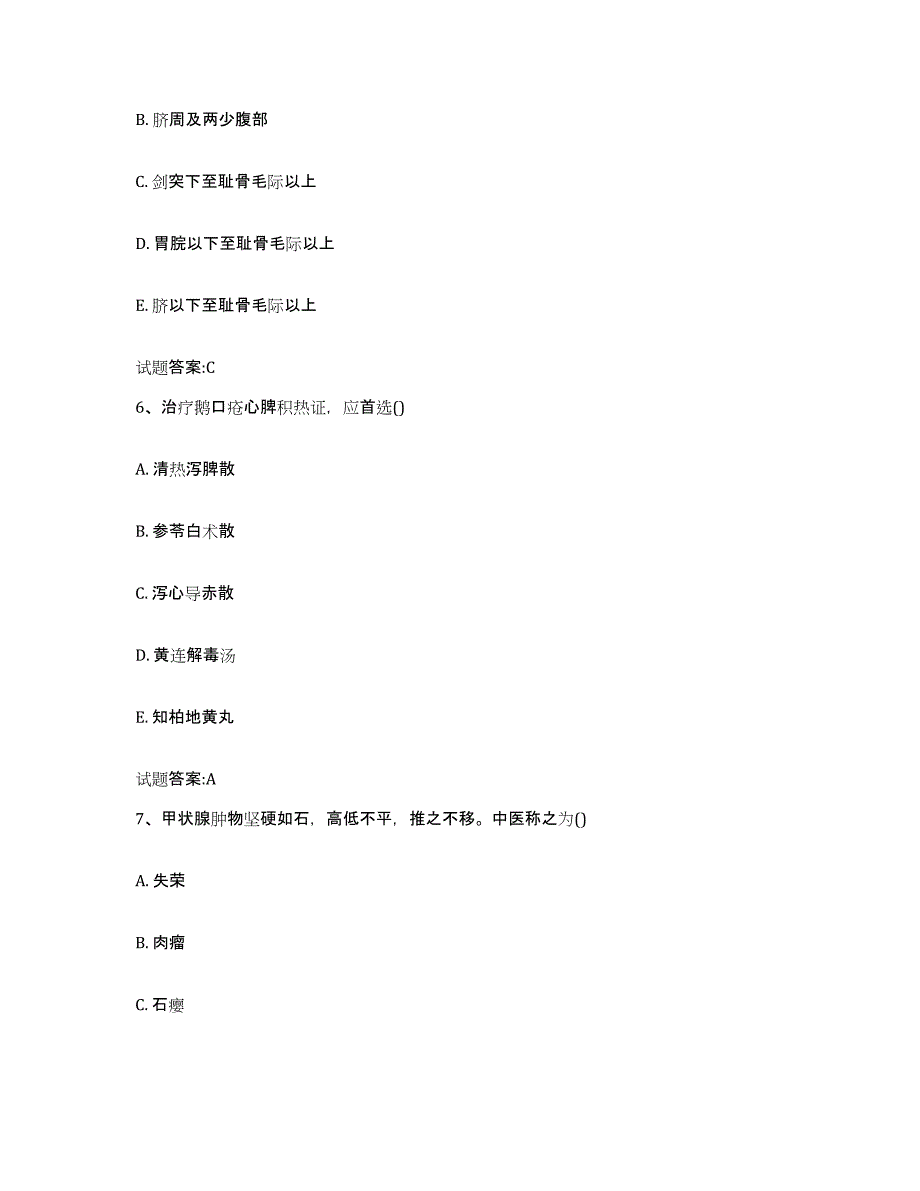 B. 脐周及两少腹部

C. 剑突下至耻骨毛际以上

D. 胃脘以下至耻骨毛际以上

E. 脐以下至耻骨毛际以上

试题答案:C

6、治疗鹅口疮心脾积热证，应首选()

A. 清热泻脾散

B. 参苓白术散

C. 泻心导赤散

D. 黄连解毒汤

E. 知柏地黄丸

试题答案:A

7、甲状腺肿物坚硬如石，高低不平，推之不移。中医称之为()

A. 失荣

B. 肉瘤

C. 石瘿